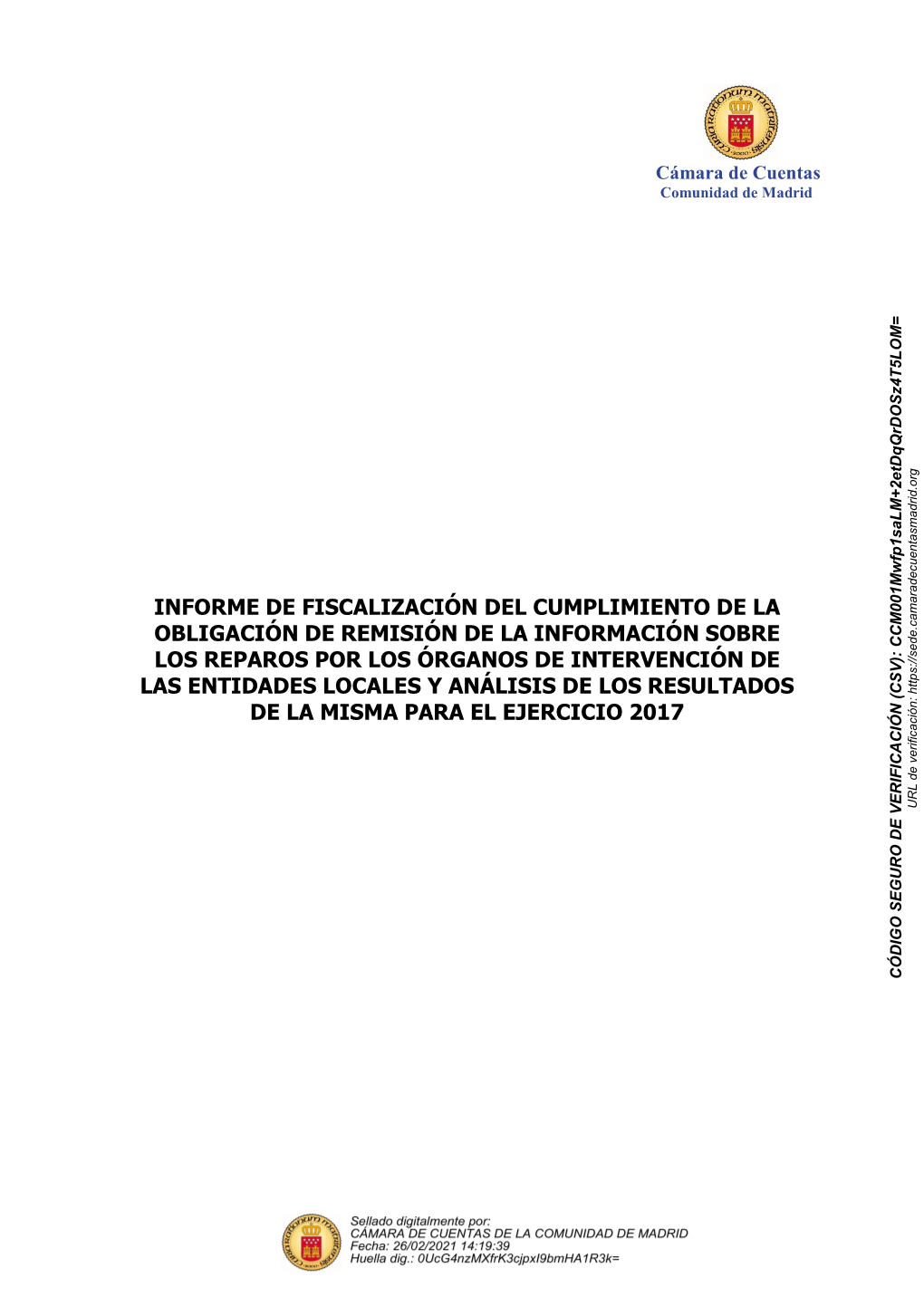 Cámara de Cuentas
Comunidad de Madrid

INFORME DE FISCALIZACIÓN DEL CUMPLIMIENTO DE LA OBLIGACIÓN DE REMISIÓN DE LA INFORMACIÓN SOBRE LOS REPAROS POR LOS ÓRGANOS DE INTERVENCIÓN DE LAS ENTIDADES LOCALES Y ANÁLISIS DE LOS RESULTADOS DE LA MISMA PARA EL EJERCICIO 2017

CÓDIGO SEGURO DE VERIFICACIÓN (CSV): CCM001Mwfp1saLM+2etDqQrDOSz4T5LOM=
URL de verificación: https://sede.camaradecuentasmadrid.org

Sellado digitalmente por:
CÁMARA DE CUENTAS DE LA COMUNIDAD DE MADRID
Fecha: 26/02/2021 14:19:39
Huella dig.: 0UcG4nzMXfrK3cjpxI9bmHA1R3k=